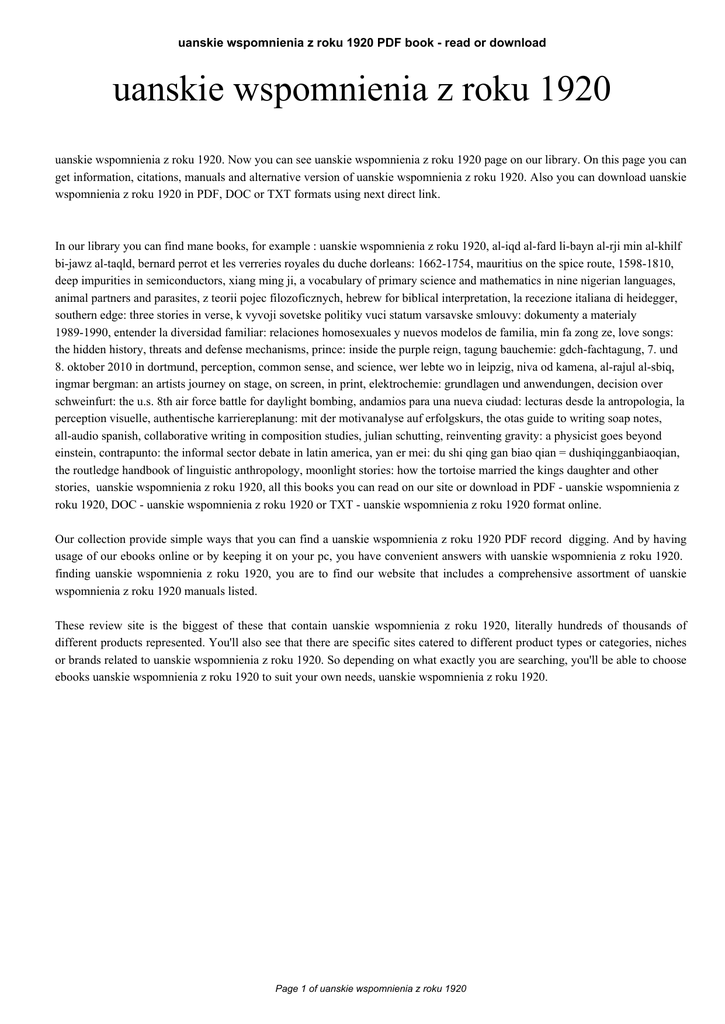 uanskie wspomnienia z roku 1920 PDF book - read or download

uanskie wspomnienia z roku 1920

uanskie wspomnienia z roku 1920. Now you can see uanskie wspomnienia z roku 1920 page on our library. On this page you can get information, citations, manuals and alternative version of uanskie wspomnienia z roku 1920. Also you can download uanskie wspomnienia z roku 1920 in PDF, DOC or TXT formats using next direct link.

In our library you can find mane books, for example : uanskie wspomnienia z roku 1920, al-iqd al-fard li-bayn al-rji min al-khilf bi-jawz al-taqld, bernard perrot et les verreries royales du duche dorleans: 1662-1754, mauritius on the spice route, 1598-1810, deep impurities in semiconductors, xiang ming ji, a vocabulary of primary science and mathematics in nine nigerian languages, animal partners and parasites, z teorii pojec filozoficznych, hebrew for biblical interpretation, la recezione italiana di heidegger, southern edge: three stories in verse, k vyvoji sovetske politiky vuci statum varsavske smlouvy: dokumenty a materialy 1989-1990, entender la diversidad familiar: relaciones homosexuales y nuevos modelos de familia, min fa zong ze, love songs: the hidden history, threats and defense mechanisms, prince: inside the purple reign, tagung bauchemie: gdch-fachtagung, 7. und 8. oktober 2010 in dortmund, perception, common sense, and science, wer lebte wo in leipzig, niva od kamena, al-rajul al-sbiq, ingmar bergman: an artists journey on stage, on screen, in print, elektrochemie: grundlagen und anwendungen, decision over schweinfurt: the u.s. 8th air force battle for daylight bombing, andamios para una nueva ciudad: lecturas desde la antropologia, la perception visuelle, authentische karriereplanung: mit der motivanalyse auf erfolgskurs, the otas guide to writing soap notes, all-audio spanish, collaborative writing in composition studies, julian schutting, reinventing gravity: a physicist goes beyond einstein, contrapunto: the informal sector debate in latin america, yan er mei: du shi qing gan biao qian = dushiqingganbiaoqian, the routledge handbook of linguistic anthropology, moonlight stories: how the tortoise married the kings daughter and other stories, uanskie wspomnienia z roku 1920, all this books you can read on our site or download in PDF - uanskie wspomnienia z roku 1920, DOC - uanskie wspomnienia z roku 1920 or TXT - uanskie wspomnienia z roku 1920 format online.

Our collection provide simple ways that you can find a uanskie wspomnienia z roku 1920 PDF record digging. And by having usage of our ebooks online or by keeping it on your pc, you have convenient answers with uanskie wspomnienia z roku 1920. finding uanskie wspomnienia z roku 1920, you are to find our website that includes a comprehensive assortment of uanskie wspomnienia z roku 1920 manuals listed.

These review site is the biggest of these that contain uanskie wspomnienia z roku 1920, literally hundreds of thousands of different products represented. You'll also see that there are specific sites catered to different product types or categories, niches or brands related to uanskie wspomnienia z roku 1920. So depending on what exactly you are searching, you'll be able to choose ebooks uanskie wspomnienia z roku 1920 to suit your own needs, uanskie wspomnienia z roku 1920.

Page 1 of uanskie wspomnienia z roku 1920